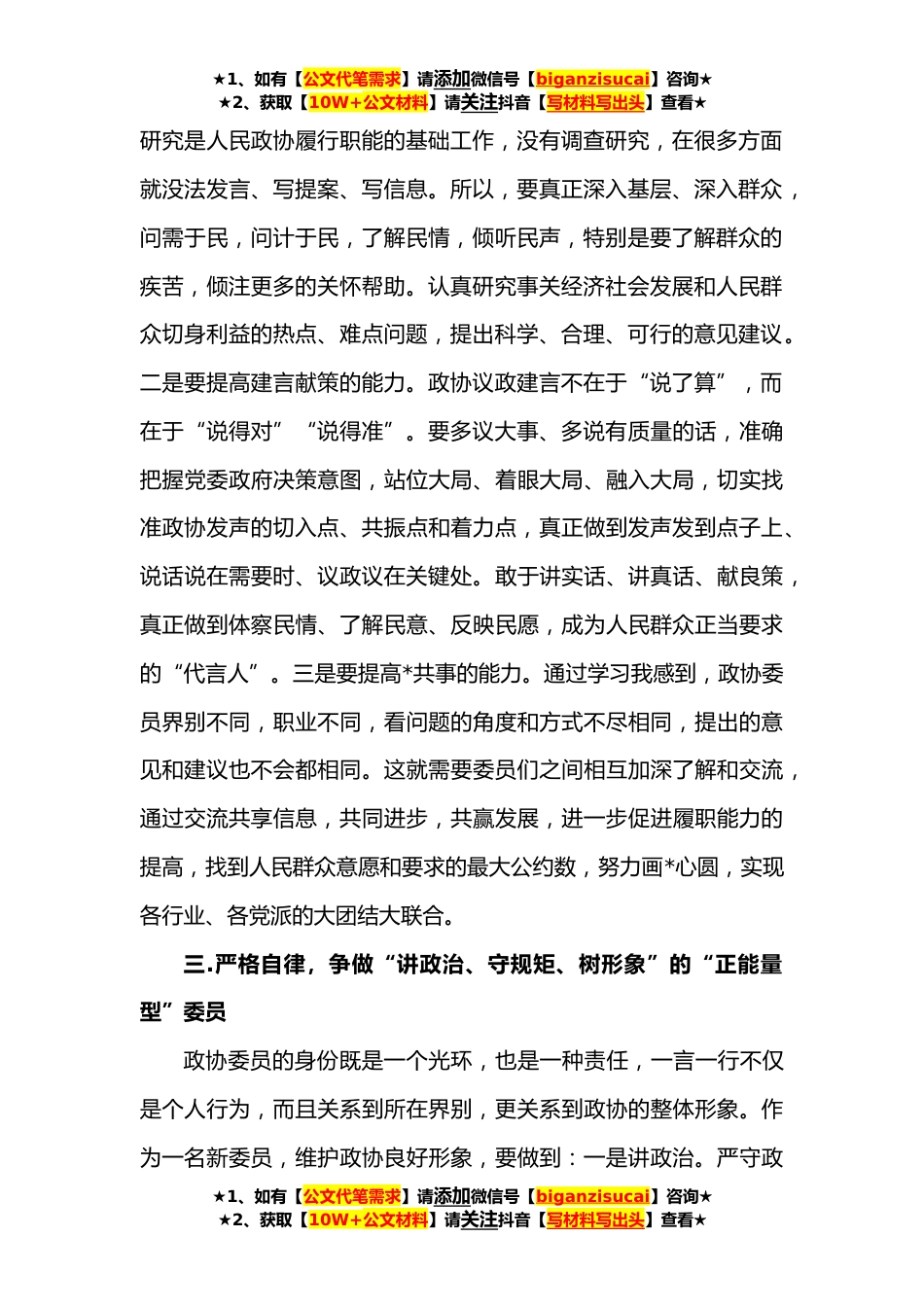 ★1、如有【公文代笔需求】请添加微信号【biganzisucai】咨询★
★2、获取【10W+公文材料】请关注抖音【写材料写出头】查看★

研究是人民政协履行职能的基础工作，没有调查研究，在很多方面就没法发言、写提案、写信息。所以，要真正深入基层、深入群众，问需于民，问计于民，了解民情，倾听民声，特别是要了解群众的疾苦，倾注更多的关怀帮助。认真研究事关经济社会发展和人民群众切身利益的热点、难点问题，提出科学、合理、可行的意见建议。二是要提高建言献策的能力。政协议政建言不在于“说了算”，而在于“说得对”“说得准”。要多议大事、多说有质量的话，准确把握党委政府决策意图，站位大局、着眼大局、融入大局，切实找准政协发声的切入点、共振点和着力点，真正做到发声发到点子上、说话说在需要时、议政议在关键处。敢于讲实话、讲真话、献良策，真正做到体察民情、了解民意、反映民愿，成为人民群众正当要求的“代言人”。三是要提高*共事的能力。通过学习我感到，政协委员界别不同，职业不同，看问题的角度和方式不尽相同，提出的意见和建议也不会都相同。这就需要委员们之间相互加深了解和交流，通过交流共享信息，共同进步，共赢发展，进一步促进履职能力的提高，找到人民群众意愿和要求的最大公约数，努力画*心圆，实现各行业、各党派的大团结大联合。

三.严格自律，争做“讲政治、守规矩、树形象”的“正能量型”委员

政协委员的身份既是一个光环，也是一种责任，一言一行不仅是个人行为，而且关系到所在界别，更关系到政协的整体形象。作为一名新委员，维护政协良好形象，要做到：一是讲政治。严守政

★1、如有【公文代笔需求】请添加微信号【biganzisucai】咨询★
★2、获取【10W+公文材料】请关注抖音【写材料写出头】查看★